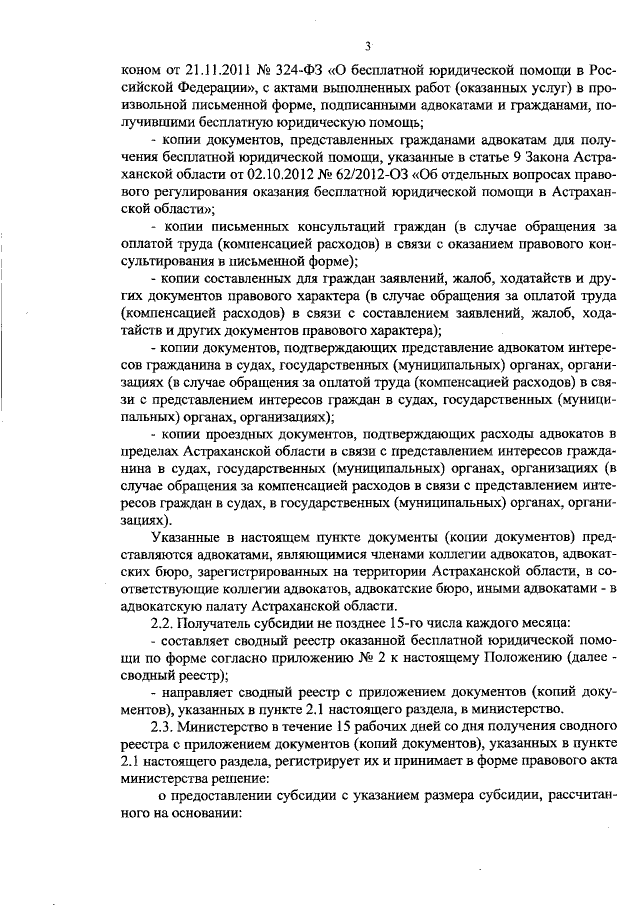 3

коном от 21.11.2011 № 324-ФЗ «О бесплатной юридической помощи в Российской Федерации», с актами выполненных работ (оказанных услуг) в произвольной письменной форме, подписанными адвокатами и гражданами, получившими бесплатную юридическую помощь;

- копии документов, представленных гражданами адвокатам для получения бесплатной юридической помощи, указанные в статье 9 Закона Астраханской области от 02.10.2012 № 62/2012-ОЗ «Об отдельных вопросах правового регулирования оказания бесплатной юридической помощи в Астраханской области»;

- копии письменных консультаций граждан (в случае обращения за оплатой труда (компенсацией расходов) в связи с оказанием правового консультирования в письменной форме);

- копии составленных для граждан заявлений, жалоб, ходатайств и других документов правового характера (в случае обращения за оплатой труда (компенсацией расходов) в связи с составлением заявлений, жалоб, ходатайств и других документов правового характера);

- копии документов, подтверждающих представление адвокатом интересов гражданина в судах, государственных (муниципальных) органах, организациях (в случае обращения за оплатой труда (компенсацией расходов) в связи с представлением интересов граждан в судах, государственных (муниципальных) органах, организациях);

- копии проездных документов, подтверждающих расходы адвокатов в пределах Астраханской области в связи с представлением интересов гражданина в судах, государственных (муниципальных) органах, организациях (в случае обращения за компенсацией расходов в связи с представлением интересов граждан в судах, в государственных (муниципальных) органах, организациях).

Указанные в настоящем пункте документы (копии документов) представляются адвокатами, являющимися членами коллегии адвокатов, адвокатских бюро, зарегистрированных на территории Астраханской области, в соответствующие коллегии адвокатов, адвокатские бюро, иными адвокатами - в адвокатскую палату Астраханской области.

2.2. Получатель субсидии не позднее 15-го числа каждого месяца:

- составляет сводный реестр оказанной бесплатной юридической помощи по форме согласно приложению № 2 к настоящему Положению (далее - сводный реестр);

- направляет сводный реестр с приложением документов (копий документов), указанных в пункте 2.1 настоящего раздела, в министерство.

2.3. Министерство в течение 15 рабочих дней со дня получения сводного реестра с приложением документов (копий документов), указанных в пункте 2.1 настоящего раздела, регистрирует их и принимает в форме правового акта министерства решение:

о предоставлении субсидии с указанием размера субсидии, рассчитанного на основании: